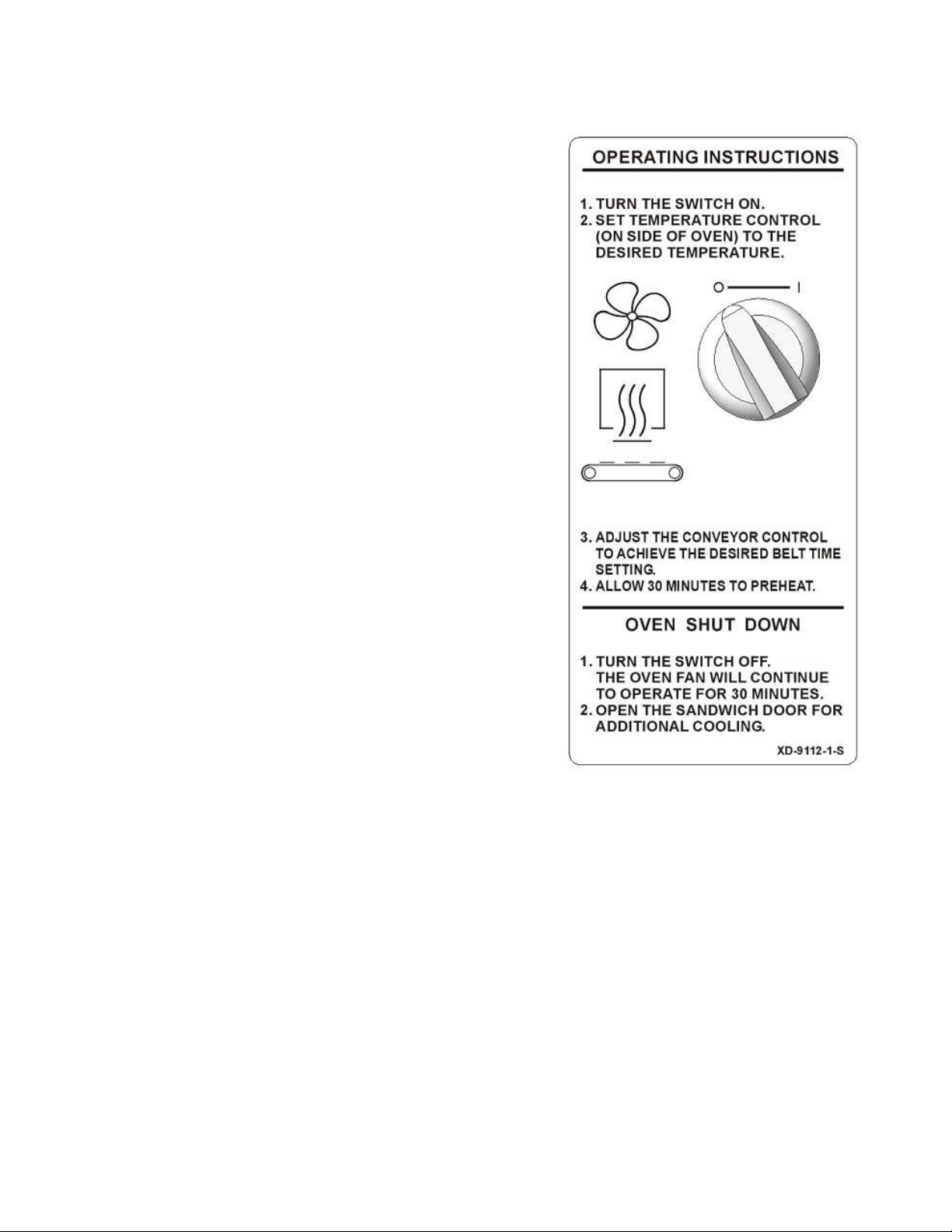 OPERATING INSTRUCTIONS

1. TURN THE SWITCH ON.
2. SET TEMPERATURE CONTROL (ON SIDE OF OVEN) TO THE DESIRED TEMPERATURE.

O I

3. ADJUST THE CONVEYOR CONTROL TO ACHIEVE THE DESIRED BELT TIME SETTING.
4. ALLOW 30 MINUTES TO PREHEAT.

OVEN SHUT DOWN

1. TURN THE SWITCH OFF. THE OVEN FAN WILL CONTINUE TO OPERATE FOR 30 MINUTES.
2. OPEN THE SANDWICH DOOR FOR ADDITIONAL COOLING.

XD-9112-1-S